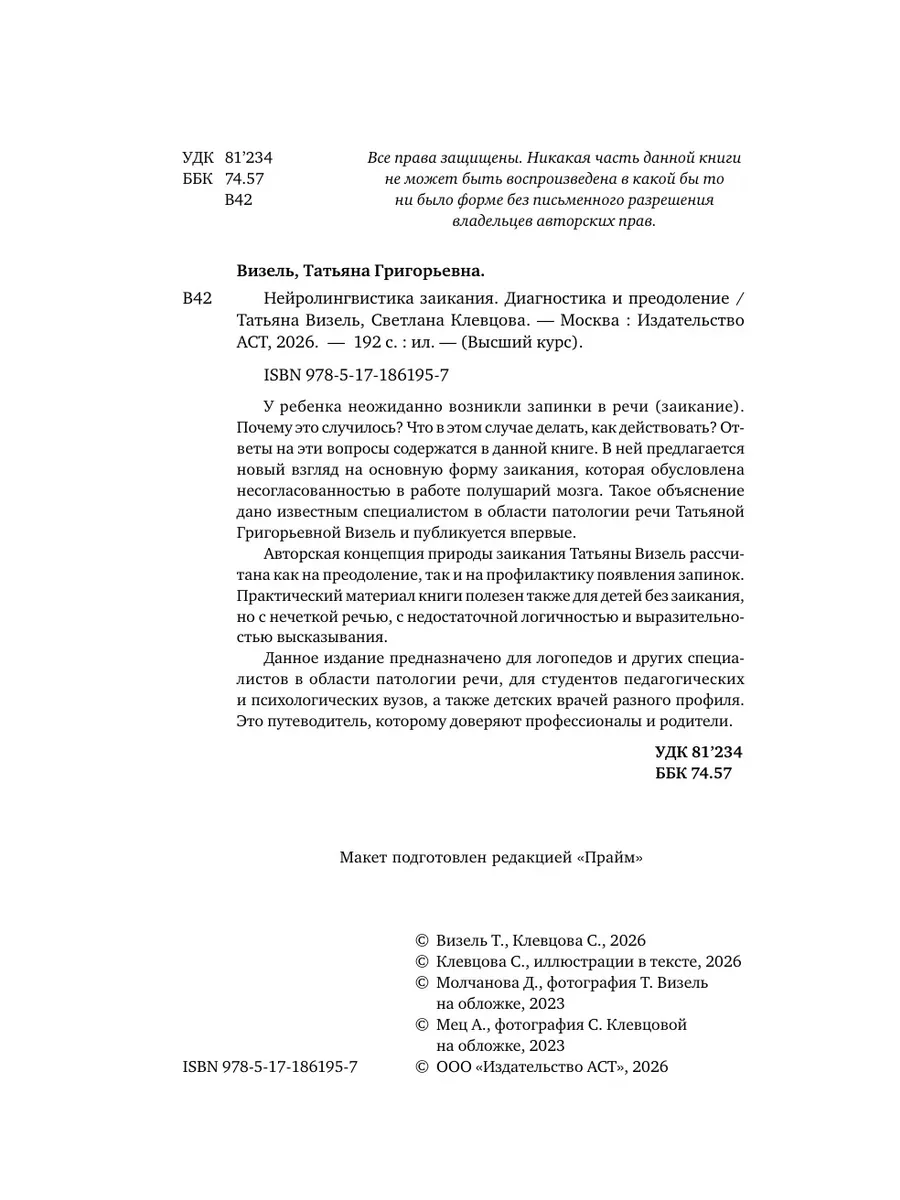 УДК 81'234
ББК 74.57
В42

Все права защищены. Никакая часть данной книги не может быть воспроизведена в какой бы то ни было форме без письменного разрешения владельцев авторских прав.

Визель, Татьяна Григорьевна.

В42 Нейролингвистика заикания. Диагностика и преодоление / Татьяна Визель, Светлана Клевцова. — Москва : Издательство АСТ, 2026. — 192 с. : ил. — (Высший курс).

ISBN 978-5-17-186195-7

У ребенка неожиданно возникли запинки в речи (заикание). Почему это случилось? Что в этом случае делать, как действовать? Ответы на эти вопросы содержатся в данной книге. В ней предлагается новый взгляд на основную форму заикания, которая обусловлена несогласованностью в работе полушарий мозга. Такое объяснение дано известным специалистом в области патологии речи Татьяной Григорьевной Визель и публикуется впервые.

Авторская концепция природы заикания Татьяны Визель рассчитана как на преодоление, так и на профилактику появления запинок. Практический материал книги полезен также для детей без заикания, но с нечеткой речью, с недостаточной логичностью и выразительностью высказывания.

Данное издание предназначено для логопедов и других специалистов в области патологии речи, для студентов педагогических и психологических вузов, а также детских врачей разного профиля. Это путеводитель, которому доверяют профессионалы и родители.

УДК 81'234
ББК 74.57

Макет подготовлен редакцией «Прайм»

© Визель Т., Клевцова С., 2026
© Клевцова С., иллюстрации в тексте, 2026
© Молчанова Д., фотография Т. Визель на обложке, 2023
© Мец А., фотография С. Клевцовой на обложке, 2023
ISBN 978-5-17-186195-7
© ООО «Издательство АСТ», 2026